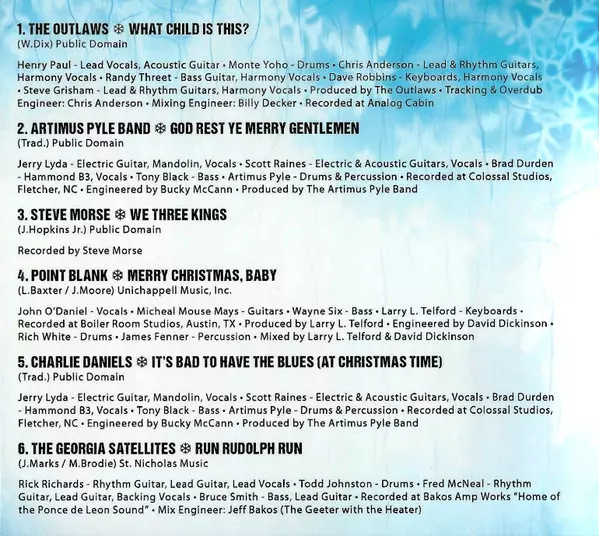 1. THE OUTLAWS ❄ WHAT CHILD IS THIS?
(W.Dix) Public Domain

Henry Paul - Lead Vocals, Acoustic Guitar • Monte Yoho - Drums • Chris Anderson - Lead & Rhythm Guitars, Harmony Vocals • Randy Threet - Bass Guitar, Harmony Vocals • Dave Robbins - Keyboards, Harmony Vocals • Steve Grisham - Lead & Rhythm Guitars, Harmony Vocals • Produced by The Outlaws • Tracking & Overdub Engineer: Chris Anderson • Mixing Engineer: Billy Decker • Recorded at Analog Cabin

2. ARTIMUS PYLE BAND ❄ GOD REST YE MERRY GENTLEMEN
(Trad.) Public Domain

Jerry Lyda - Electric Guitar, Mandolin, Vocals • Scott Raines - Electric & Acoustic Guitars, Vocals • Brad Durden - Hammond B3, Vocals • Tony Black - Bass • Artimus Pyle - Drums & Percussion • Recorded at Colossal Studios, Fletcher, NC • Engineered by Bucky McCann • Produced by The Artimus Pyle Band

3. STEVE MORSE ❄ WE THREE KINGS
(J.Hopkins Jr.) Public Domain

Recorded by Steve Morse

4. POINT BLANK ❄ MERRY CHRISTMAS, BABY
(L.Baxter / J.Moore) Unichappell Music, Inc.

John O'Daniel - Vocals • Micheal Mouse Mays - Guitars • Wayne Six - Bass • Larry L. Telford - Keyboards • Recorded at Boiler Room Studios, Austin, TX • Produced by Larry L. Telford • Engineered by David Dickinson • Rich White - Drums • James Fenner - Percussion • Mixed by Larry L. Telford & David Dickinson

5. CHARLIE DANIELS ❄ IT'S BAD TO HAVE THE BLUES (AT CHRISTMAS TIME)
(Trad.) Public Domain

Jerry Lyda - Electric Guitar, Mandolin, Vocals • Scott Raines - Electric & Acoustic Guitars, Vocals • Brad Durden - Hammond B3, Vocals • Tony Black - Bass • Artimus Pyle - Drums & Percussion • Recorded at Colossal Studios, Fletcher, NC • Engineered by Bucky McCann • Produced by The Artimus Pyle Band

6. THE GEORGIA SATELLITES ❄ RUN RUDOLPH RUN
(J.Marks / M.Brodie) St. Nicholas Music

Rick Richards - Rhythm Guitar, Lead Guitar, Lead Vocals • Todd Johnston - Drums • Fred McNeal - Rhythm Guitar, Lead Guitar, Backing Vocals • Bruce Smith - Bass, Lead Guitar • Recorded at Bakos Amp Works "Home of the Ponce de Leon Sound" • Mix Engineer: Jeff Bakos (The Geeter with the Heater)